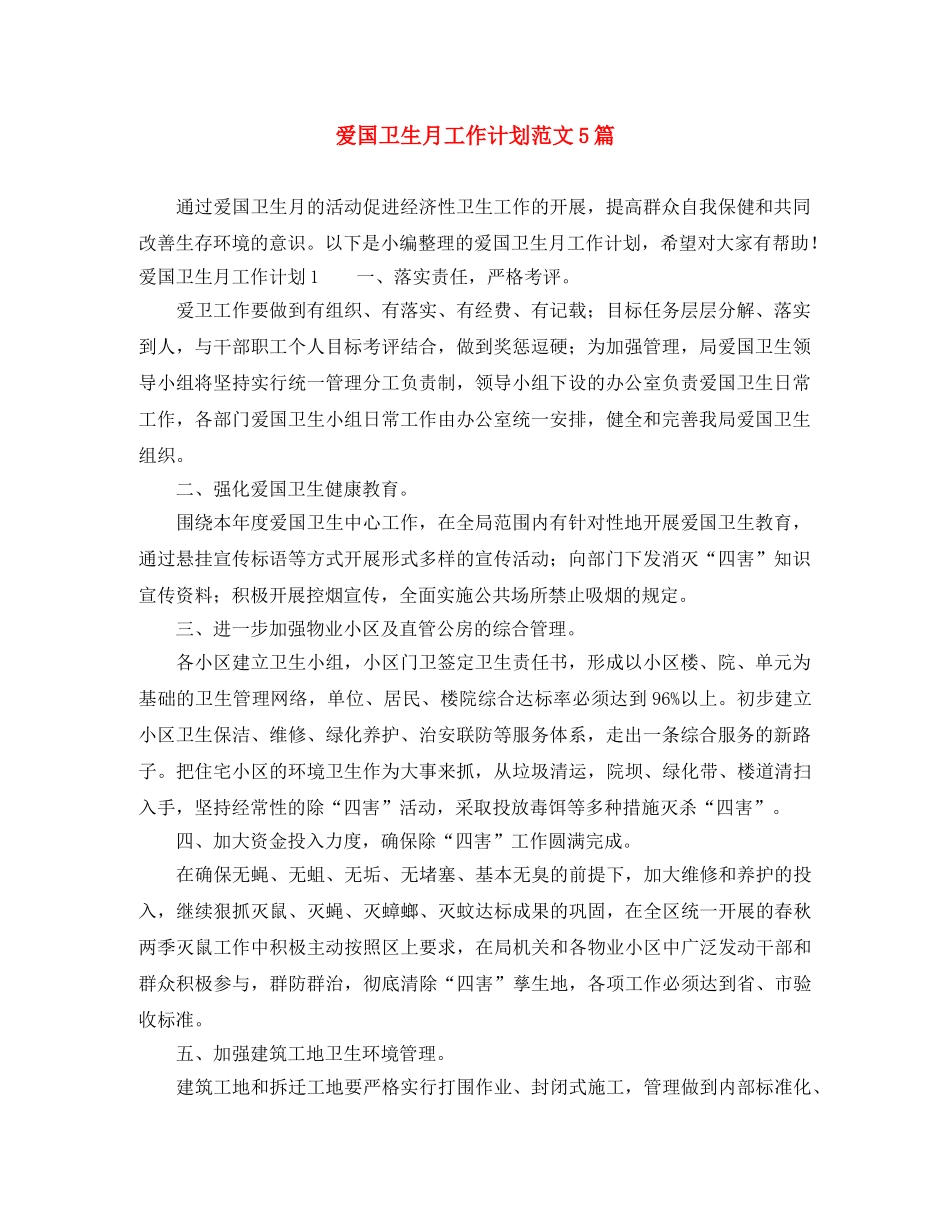 爱国卫生月工作计划范文5篇

通过爱国卫生月的活动促进经济性卫生工作的开展，提高群众自我保健和共同改善生存环境的意识。以下是小编整理的爱国卫生月工作计划，希望对大家有帮助！爱国卫生月工作计划1　　一、落实责任，严格考评。

爱卫工作要做到有组织、有落实、有经费、有记载；目标任务层层分解、落实到人，与干部职工个人目标考评结合，做到奖惩逗硬；为加强管理，局爱国卫生领导小组将坚持实行统一管理分工负责制，领导小组下设的办公室负责爱国卫生日常工作，各部门爱国卫生小组日常工作由办公室统一安排，健全和完善我局爱国卫生组织。

二、强化爱国卫生健康教育。

围绕本年度爱国卫生中心工作，在全局范围内有针对性地开展爱国卫生教育，通过悬挂宣传标语等方式开展形式多样的宣传活动；向部门下发消灭“四害”知识宣传资料；积极开展控烟宣传，全面实施公共场所禁止吸烟的规定。

三、进一步加强物业小区及直管公房的综合管理。

各小区建立卫生小组，小区门卫签定卫生责任书，形成以小区楼、院、单元为基础的卫生管理网络，单位、居民、楼院综合达标率必须达到96%以上。初步建立小区卫生保洁、维修、绿化养护、治安联防等服务体系，走出一条综合服务的新路子。把住宅小区的环境卫生作为大事来抓，从垃圾清运，院坝、绿化带、楼道清扫入手，坚持经常性的除“四害”活动，采取投放毒饵等多种措施灭杀“四害”。

四、加大资金投入力度，确保除“四害”工作圆满完成。

在确保无蝇、无蛆、无垢、无堵塞、基本无臭的前提下，加大维修和养护的投入，继续狠抓灭鼠、灭蝇、灭蟑螂、灭蚊达标成果的巩固，在全区统一开展的春秋两季灭鼠工作中积极主动按照区上要求，在局机关和各物业小区中广泛发动干部和群众积极参与，群防群治，彻底清除“四害”孳生地，各项工作必须达到省、市验收标准。

五、加强建筑工地卫生环境管理。

建筑工地和拆迁工地要严格实行打围作业、封闭式施工，管理做到内部标准化、